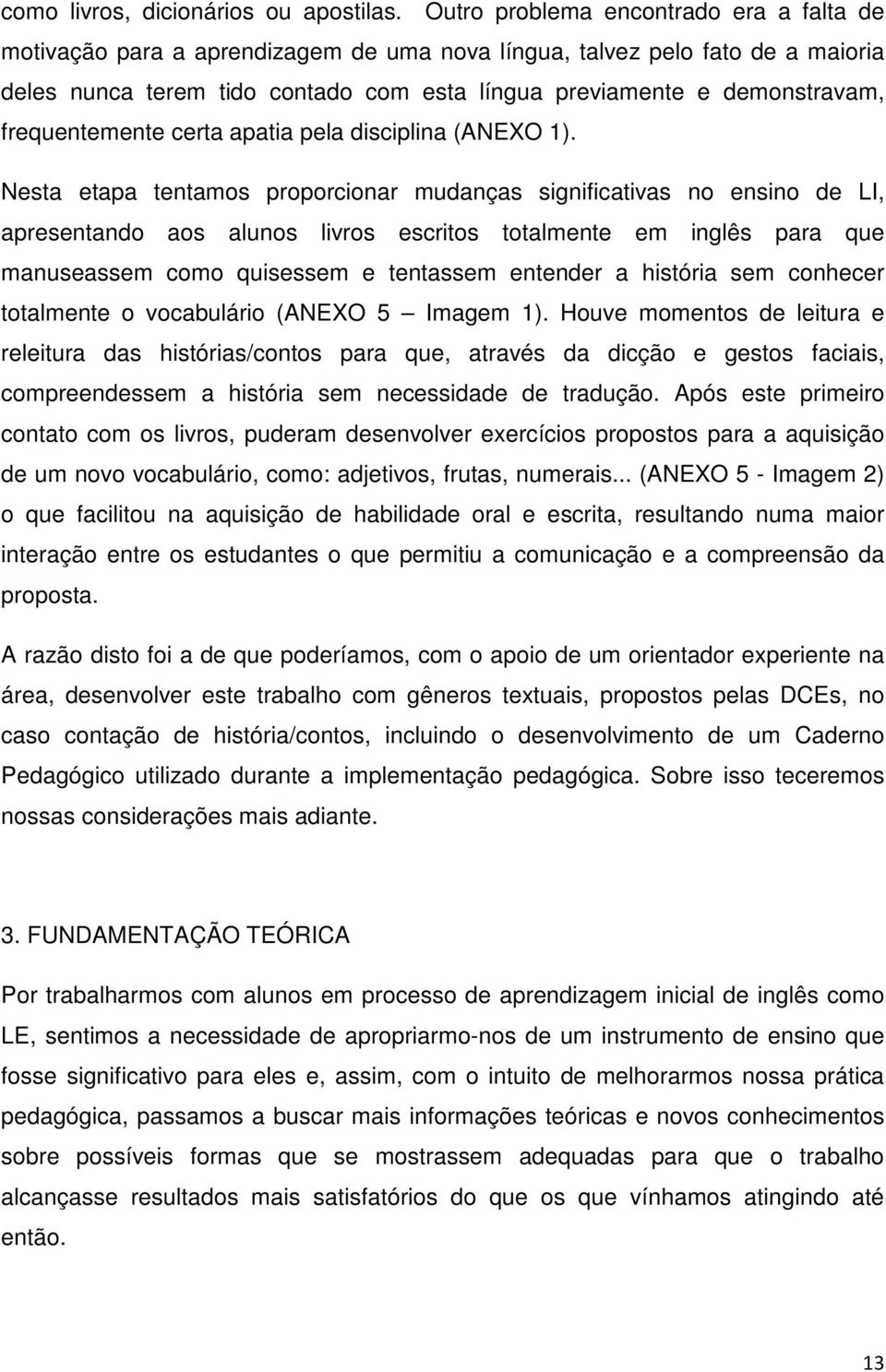 como livros, dicionários ou apostilas. Outro problema encontrado era a falta de motivação para a aprendizagem de uma nova língua, talvez pelo fato de a maioria deles nunca terem tido contado com esta língua previamente e demonstravam, frequentemente certa apatia pela disciplina (ANEXO 1).

Nesta etapa tentamos proporcionar mudanças significativas no ensino de LI, apresentando aos alunos livros escritos totalmente em inglês para que manuseassem como quisessem e tentassem entender a história sem conhecer totalmente o vocabulário (ANEXO 5 – Imagem 1). Houve momentos de leitura e releitura das histórias/contos para que, através da dicção e gestos faciais, compreendessem a história sem necessidade de tradução. Após este primeiro contato com os livros, puderam desenvolver exercícios propostos para a aquisição de um novo vocabulário, como: adjetivos, frutas, numerais... (ANEXO 5 - Imagem 2) o que facilitou na aquisição de habilidade oral e escrita, resultando numa maior interação entre os estudantes o que permitiu a comunicação e a compreensão da proposta.

A razão disto foi a de que poderíamos, com o apoio de um orientador experiente na área, desenvolver este trabalho com gêneros textuais, propostos pelas DCEs, no caso contação de história/contos, incluindo o desenvolvimento de um Caderno Pedagógico utilizado durante a implementação pedagógica. Sobre isso teceremos nossas considerações mais adiante.

3. FUNDAMENTAÇÃO TEÓRICA

Por trabalharmos com alunos em processo de aprendizagem inicial de inglês como LE, sentimos a necessidade de apropriarmo-nos de um instrumento de ensino que fosse significativo para eles e, assim, com o intuito de melhorarmos nossa prática pedagógica, passamos a buscar mais informações teóricas e novos conhecimentos sobre possíveis formas que se mostrassem adequadas para que o trabalho alcançasse resultados mais satisfatórios do que os que vínhamos atingindo até então.

13